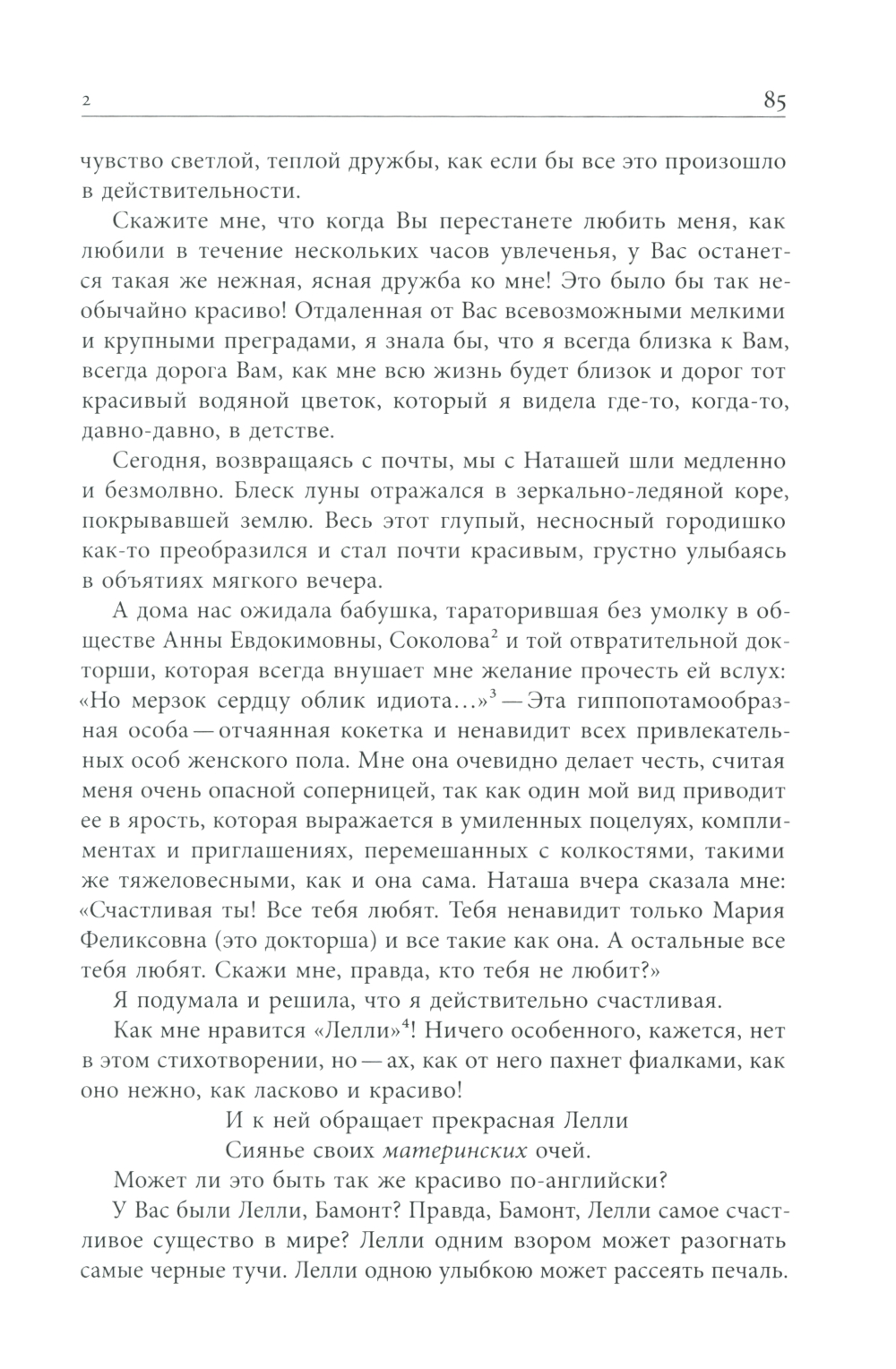 2

85

чувство светлой, теплой дружбы, как если бы все это произошло в действительности.

Скажите мне, что когда Вы перестанете любить меня, как любили в течение нескольких часов увлеченья, у Вас останется такая же нежная, ясная дружба ко мне! Это было бы так необычайно красиво! Отдаленная от Вас всевозможными мелкими и крупными преградами, я знала бы, что я всегда близка к Вам, всегда дорога Вам, как мне всю жизнь будет близок и дорог тот красивый водяной цветок, который я видела где-то, когда-то, давно-давно, в детстве.

Сегодня, возвращаясь с почты, мы с Наташей шли медленно и безмолвно. Блеск луны отражался в зеркально-ледяной коре, покрывавшей землю. Весь этот глупый, несносный городишко как-то преобразился и стал почти красивым, грустно улыбаясь в объятиях мягкого вечера.

А дома нас ожидала бабушка, тараторившая без умолку в обществе Анны Евдокимовны, Соколова$^2$ и той отвратительной докторши, которая всегда внушает мне желание прочесть ей вслух: «Но мерзок сердцу облик идиота...»$^3$ — Эта гиппопотамообразная особа — отчаянная кокетка и ненавидит всех привлекательных особ женского пола. Мне она очевидно делает честь, считая меня очень опасной соперницей, так как один мой вид приводит ее в ярость, которая выражается в умиленных поцелуях, комплиментах и приглашениях, перемешанных с колкостями, такими же тяжеловесными, как и она сама. Наташа вчера сказала мне: «Счастливая ты! Все тебя любят. Тебя ненавидит только Мария Феликсовна (это докторша) и все такие как она. А остальные все тебя любят. Скажи мне, правда, кто тебя не любит?»

Я подумала и решила, что я действительно счастливая.

Как мне нравится «Лелли»$^4$! Ничего особенного, кажется, нет в этом стихотворении, но — ах, как от него пахнет фиалками, как оно нежно, как ласково и красиво!

И к ней обращает прекрасная Лелли
Сиянье своих материнских очей.

Может ли это быть так же красиво по-английски?

У Вас были Лелли, Бамонт? Правда, Бамонт, Лелли самое счастливое существо в мире? Лелли одним взором может разогнать самые черные тучи. Лелли одною улыбкою может рассеять печаль.